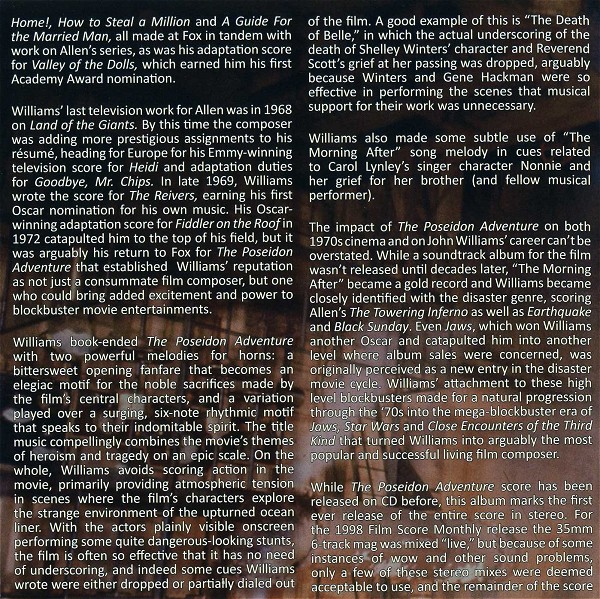 Home!, How to Steal a Million and A Guide For the Married Man, all made at Fox in tandem with work on Allen's series, as was his adaptation score for Valley of the Dolls, which earned him his first Academy Award nomination.

Williams' last television work for Allen was in 1968 on Land of the Giants. By this time the composer was adding more prestigious assignments to his résumé, heading for Europe for his Emmy-winning television score for Heidi and adaptation duties for Goodbye, Mr. Chips. In late 1969, Williams wrote the score for The Reivers, earning his first Oscar nomination for his own music. His Oscar-winning adaptation score for Fiddler on the Roof in 1972 catapulted him to the top of his field, but it was arguably his return to Fox for The Poseidon Adventure that established Williams' reputation as not just a consummate film composer, but one who could bring added excitement and power to blockbuster movie entertainments.

Williams book-ended The Poseidon Adventure with two powerful melodies for horns: a bittersweet opening fanfare that becomes an elegiac motif for the noble sacrifices made by the film's central characters, and a variation played over a surging, six-note rhythmic motif that speaks to their indomitable spirit. The title music compellingly combines the movie's themes of heroism and tragedy on an epic scale. On the whole, Williams avoids scoring action in the movie, primarily providing atmospheric tension in scenes where the film's characters explore the strange environment of the upturned ocean liner. With the actors plainly visible onscreen performing some quite dangerous-looking stunts, the film is often so effective that it has no need of underscoring, and indeed some cues Williams wrote were either dropped or partially dialed out of the film. A good example of this is "The Death of Belle," in which the actual underscoring of the death of Shelley Winters' character and Reverend Scott's grief at her passing was dropped, arguably because Winters and Gene Hackman were so effective in performing the scenes that musical support for their work was unnecessary.

Williams also made some subtle use of "The Morning After" song melody in cues related to Carol Lynley's singer character Nonnie and her grief for her brother (and fellow musical performer).

The impact of The Poseidon Adventure on both 1970s cinema and on John Williams' career can't be overstated. While a soundtrack album for the film wasn't released until decades later, "The Morning After" became a gold record and Williams became closely identified with the disaster genre, scoring Allen's The Towering Inferno as well as Earthquake and Black Sunday. Even Jaws, which won Williams another Oscar and catapulted him into another level where album sales were concerned, was originally perceived as a new entry in the disaster movie cycle. Williams' attachment to these high level blockbusters made for a natural progression through the '70s into the mega-blockbuster era of Jaws, Star Wars and Close Encounters of the Third Kind that turned Williams into arguably the most popular and successful living film composer.

While The Poseidon Adventure score has been released on CD before, this album marks the first ever release of the entire score in stereo. For the 1998 Film Score Monthly release the 35mm 6-track mag was mixed "live," but because of some instances of wow and other sound problems, only a few of these stereo mixes were deemed acceptable to use, and the remainder of the score